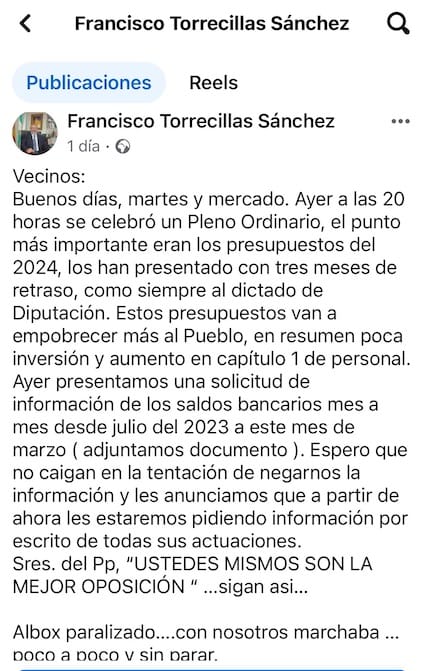 Francisco Torrecillas Sánchez

Publicaciones Reels

Francisco Torrecillas Sánchez
1 día ·

Vecinos:
Buenos días, martes y mercado. Ayer a las 20 horas se celebró un Pleno Ordinario, el punto más importante eran los presupuestos del 2024, los han presentado con tres meses de retraso, como siempre al dictado de Diputación. Estos presupuestos van a empobrecer más al Pueblo, en resumen poca inversión y aumento en capítulo 1 de personal. Ayer presentamos una solicitud de información de los saldos bancarios mes a mes desde julio del 2023 a este mes de marzo ( adjuntamos documento ). Espero que no caigan en la tentación de negarnos la información y les anunciamos que a partir de ahora les estaremos pidiendo información por escrito de todas sus actuaciones.
Sres. del Pp, "USTEDES MISMOS SON LA MEJOR OPOSICIÓN " ...sigan asi...

Albox paralizado....con nosotros marchaba ... poco a poco y sin parar.